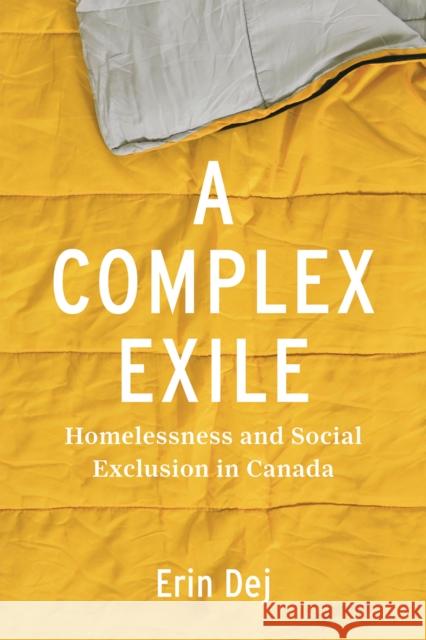 A COMPLEX EXILE

Homelessness and Social Exclusion in Canada

Erin Dej